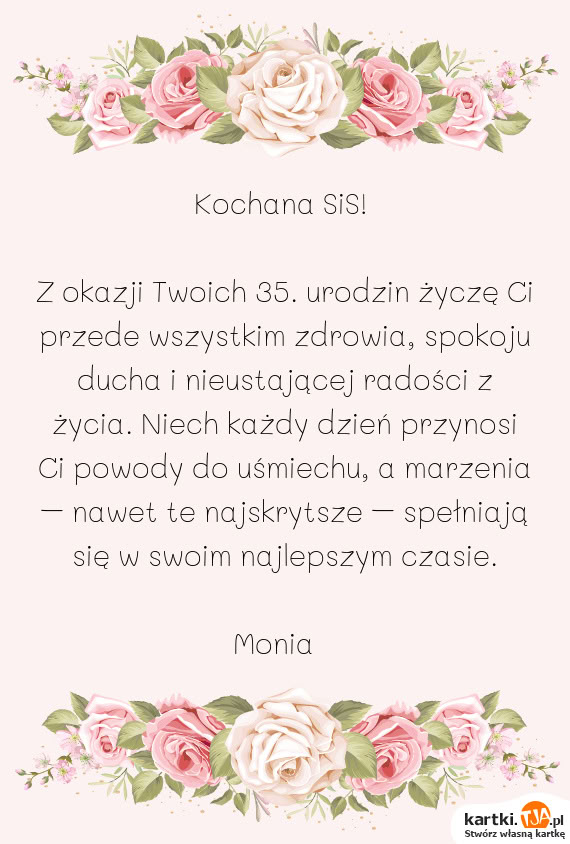 Kochana SiS!

Z okazji Twoich 35. urodzin życzę Ci przede wszystkim zdrowia, spokoju ducha i nieustającej radości z życia. Niech każdy dzień przynosi Ci powody do uśmiechu, a marzenia — nawet te najskrytsze — spełniają się w swoim najlepszym czasie.

Monia

kartki.TJA.pl
Stwórz własną kartkę